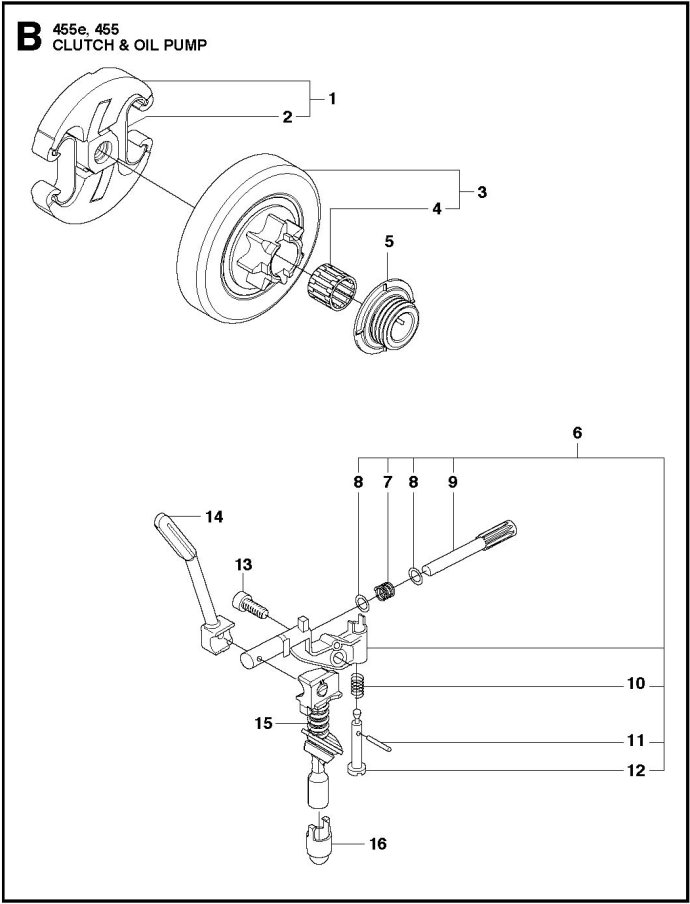 B 455e, 455
CLUTCH & OIL PUMP

1
2
3
4
5
6
8
7
8
9
14
13
10
15
11
12
16